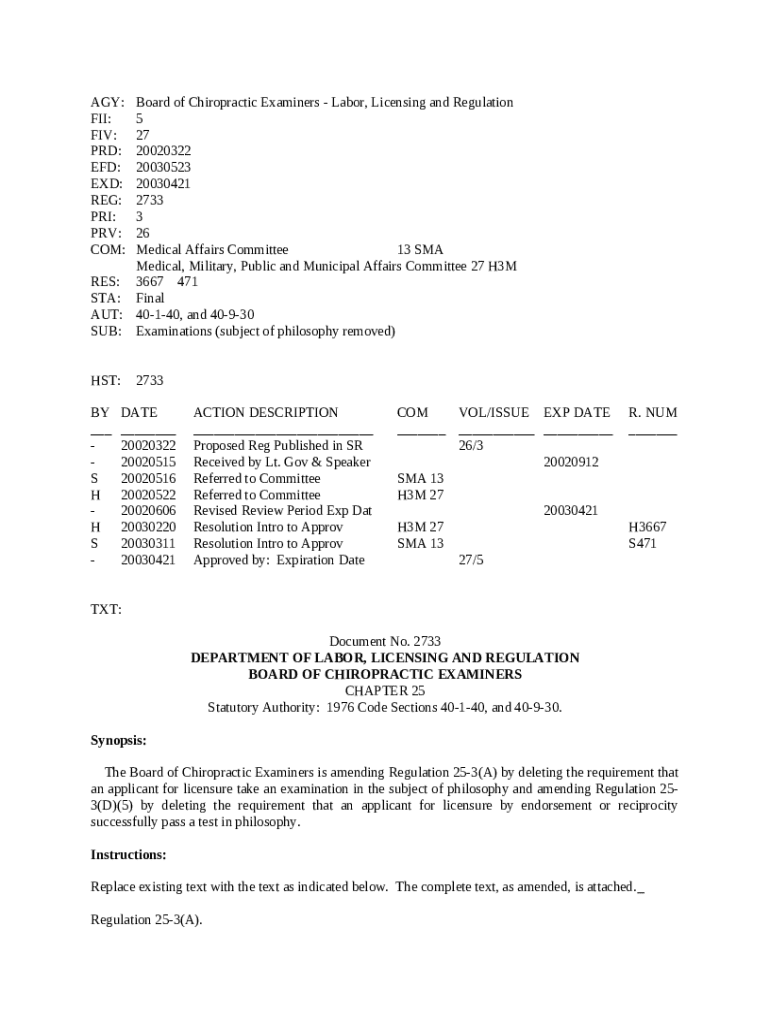 AGY: Board of Chiropractic Examiners - Labor, Licensing and Regulation
FII: 5
FIV: 27
PRD: 20020322
EFD: 20030523
EXD: 20030421
REG: 2733
PRI: 3
PRV: 26
COM: Medical Affairs Committee 13 SMA
Medical, Military, Public and Municipal Affairs Committee 27 H3M
RES: 3667 471
STA: Final
AUT: 40-1-40, and 40-9-30
SUB: Examinations (subject of philosophy removed)

HST: 2733

| BY | DATE | ACTION DESCRIPTION | COM | VOL/ISSUE | EXP DATE | R. NUM |
|---|---|---|---|---|---|---|
| - | 20020322 | Proposed Reg Published in SR | | 26/3 | | |
| - | 20020515 | Received by Lt. Gov & Speaker | | | 20020912 | |
| S | 20020516 | Referred to Committee | SMA 13 | | | |
| H | 20020522 | Referred to Committee | H3M 27 | | | |
| - | 20020606 | Revised Review Period Exp Dat | | | 20030421 | |
| H | 20030220 | Resolution Intro to Approv | H3M 27 | | | H3667 |
| S | 20030311 | Resolution Intro to Approv | SMA 13 | | | S471 |
| - | 20030421 | Approved by: Expiration Date | | 27/5 | | |

TXT:

Document No. 2733
DEPARTMENT OF LABOR, LICENSING AND REGULATION
BOARD OF CHIROPRACTIC EXAMINERS
CHAPTER 25
Statutory Authority: 1976 Code Sections 40-1-40, and 40-9-30.

Synopsis:

The Board of Chiropractic Examiners is amending Regulation 25-3(A) by deleting the requirement that an applicant for licensure take an examination in the subject of philosophy and amending Regulation 25-3(D)(5) by deleting the requirement that an applicant for licensure by endorsement or reciprocity successfully pass a test in philosophy.

Instructions:

Replace existing text with the text as indicated below. The complete text, as amended, is attached._

Regulation 25-3(A).